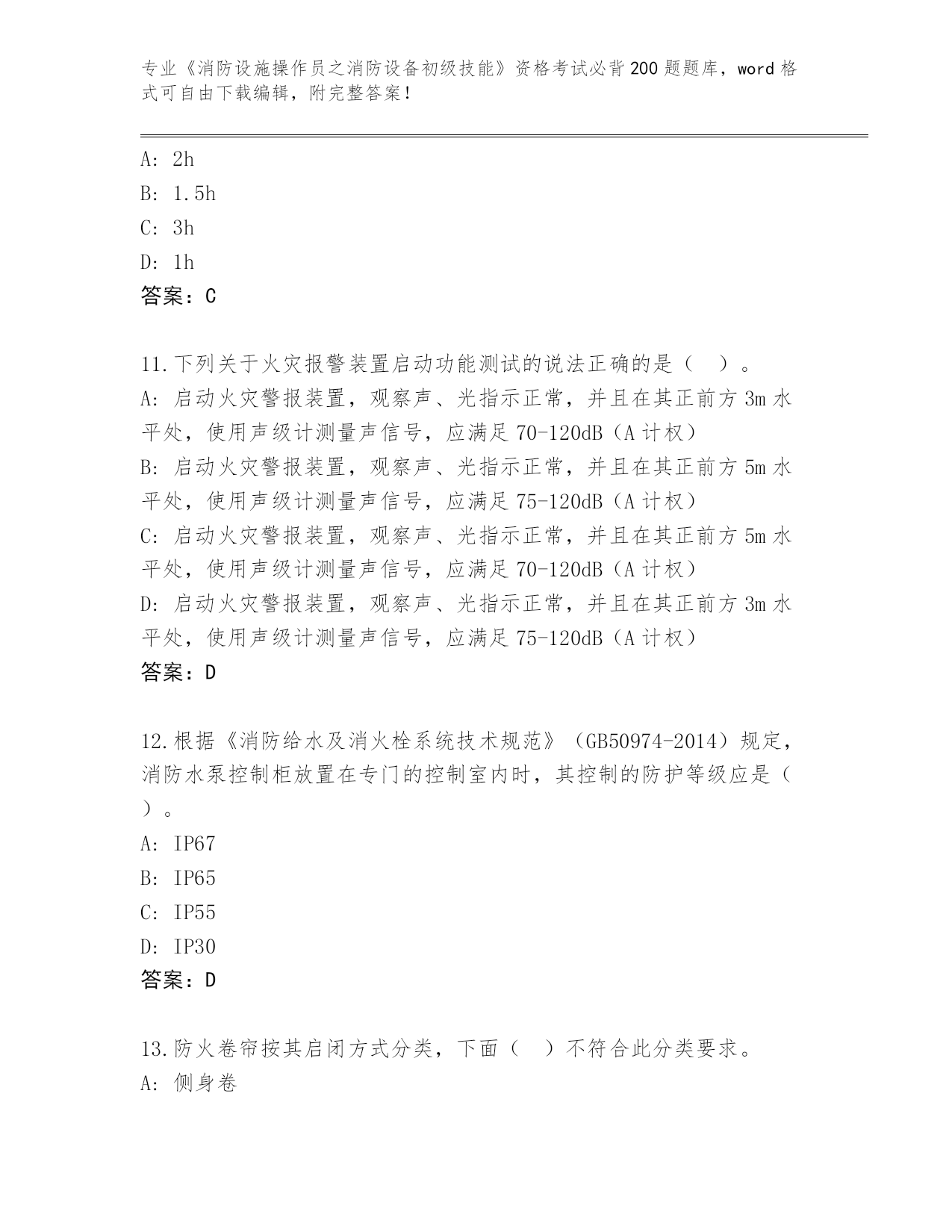 专业《消防设施操作员之消防设备初级技能》资格考试必背200题题库，word格式可自由下载编辑，附完整答案！

A: 2h
B: 1.5h
C: 3h
D: 1h
答案：C

11.下列关于火灾报警装置启动功能测试的说法正确的是（ ）。
A: 启动火灾警报装置，观察声、光指示正常，并且在其正前方3m水平处，使用声级计测量声信号，应满足70-120dB（A计权）
B: 启动火灾警报装置，观察声、光指示正常，并且在其正前方5m水平处，使用声级计测量声信号，应满足75-120dB（A计权）
C: 启动火灾警报装置，观察声、光指示正常，并且在其正前方5m水平处，使用声级计测量声信号，应满足70-120dB（A计权）
D: 启动火灾警报装置，观察声、光指示正常，并且在其正前方3m水平处，使用声级计测量声信号，应满足75-120dB（A计权）
答案：D

12.根据《消防给水及消火栓系统技术规范》（GB50974-2014）规定，消防水泵控制柜放置在专门的控制室内时，其控制的防护等级应是（ ）。
A: IP67
B: IP65
C: IP55
D: IP30
答案：D

13.防火卷帘按其启闭方式分类，下面（ ）不符合此分类要求。
A: 侧身卷